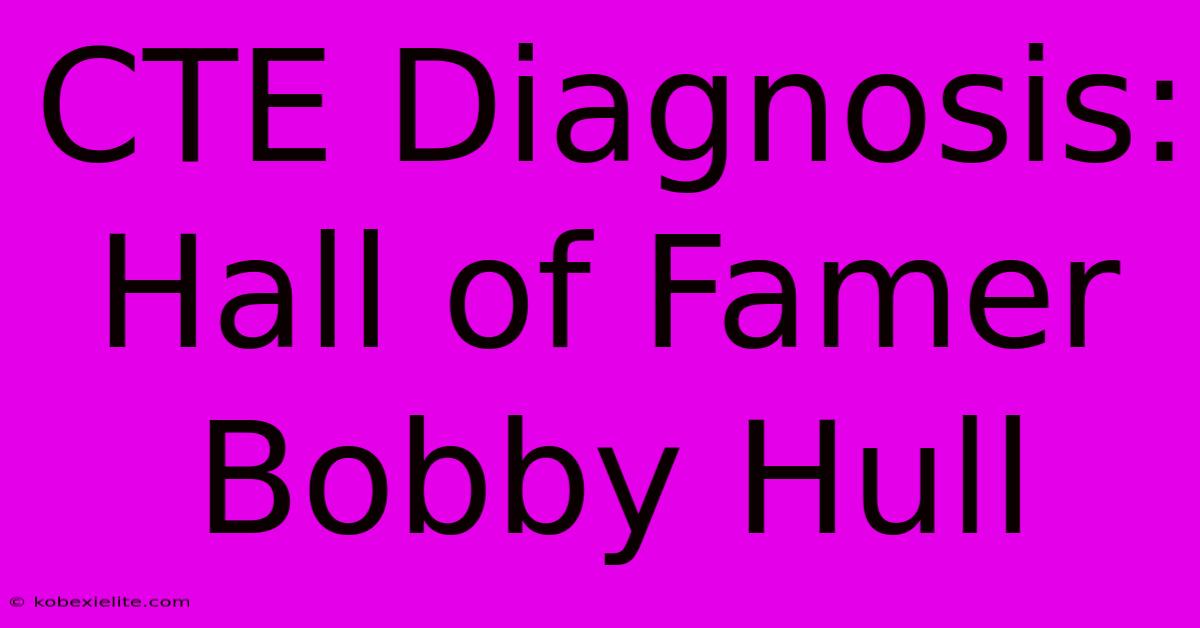 CTE Diagnosis: Hall of Famer Bobby Hull

© kobexielite.com